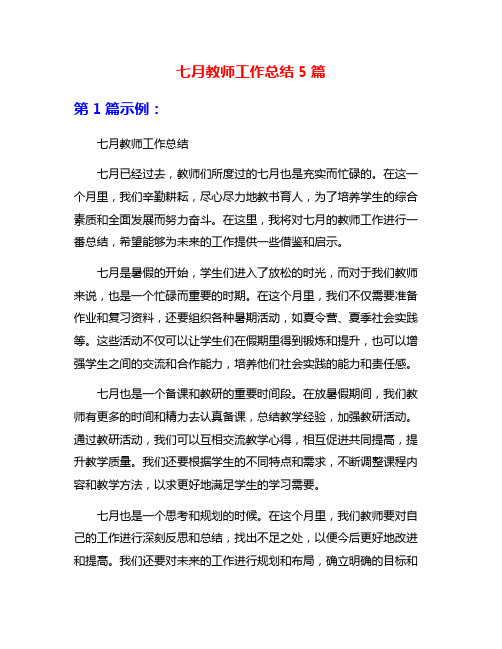 七月教师工作总结 5 篇

第 1 篇示例：

七月教师工作总结

七月已经过去，教师们所度过的七月也是充实而忙碌的。在这一个月里，我们辛勤耕耘，尽心尽力地教书育人，为了培养学生的综合素质和全面发展而努力奋斗。在这里，我将对七月的教师工作进行一番总结，希望能够为未来的工作提供一些借鉴和启示。

七月是暑假的开始，学生们进入了放松的时光，而对于我们教师来说，也是一个忙碌而重要的时期。在这个月里，我们不仅需要准备作业和复习资料，还要组织各种暑期活动，如夏令营、夏季社会实践等。这些活动不仅可以让学生们在假期里得到锻炼和提升，也可以增强学生之间的交流和合作能力，培养他们社会实践的能力和责任感。

七月也是一个备课和教研的重要时间段。在放暑假期间，我们教师有更多的时间和精力去认真备课，总结教学经验，加强教研活动。通过教研活动，我们可以互相交流教学心得，相互促进共同提高，提升教学质量。我们还要根据学生的不同特点和需求，不断调整课程内容和教学方法，以求更好地满足学生的学习需要。

七月也是一个思考和规划的时候。在这个月里，我们教师要对自己的工作进行深刻反思和总结，找出不足之处，以便今后更好地改进和提高。我们还要对未来的工作进行规划和布局，确立明确的目标和